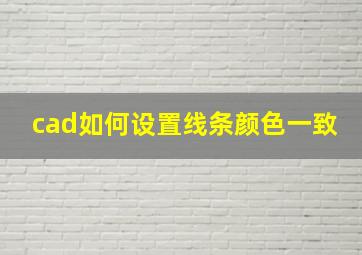 cad如何设置线条颜色一致